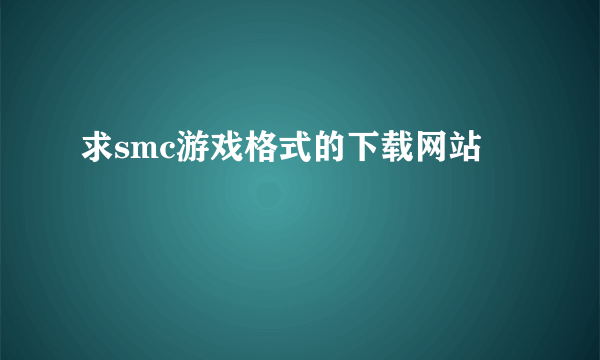 求smc游戏格式的下载网站